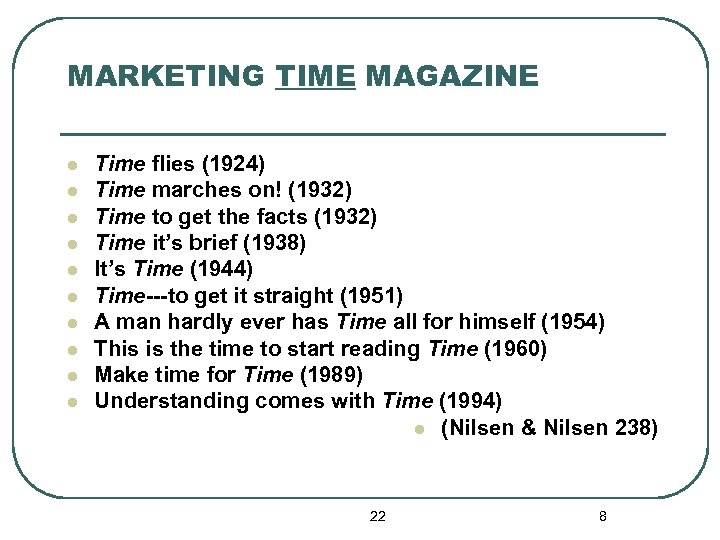 MARKETING TIME MAGAZINE

- Time flies (1924)
- Time marches on! (1932)
- Time to get the facts (1932)
- Time it's brief (1938)
- It's Time (1944)
- Time---to get it straight (1951)
- A man hardly ever has Time all for himself (1954)
- This is the time to start reading Time (1960)
- Make time for Time (1989)
- Understanding comes with Time (1994)
- (Nilsen & Nilsen 238)

22

8